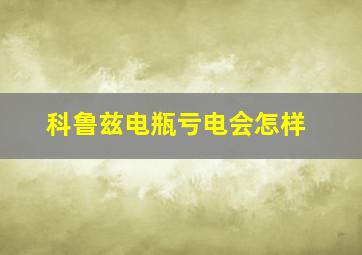 科鲁兹电瓶亏电会怎样